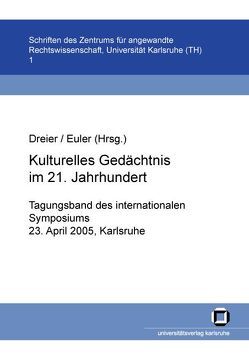 Schriften des Zentrums für angewandte Rechtswissenschaft, Universität Karlsruhe (TH)
1

Dreier / Euler (Hrsg.)

Kulturelles Gedächtnis im 21. Jahrhundert

Tagungsband des internationalen Symposiums
23. April 2005, Karlsruhe

universitätsverlag karlsruhe